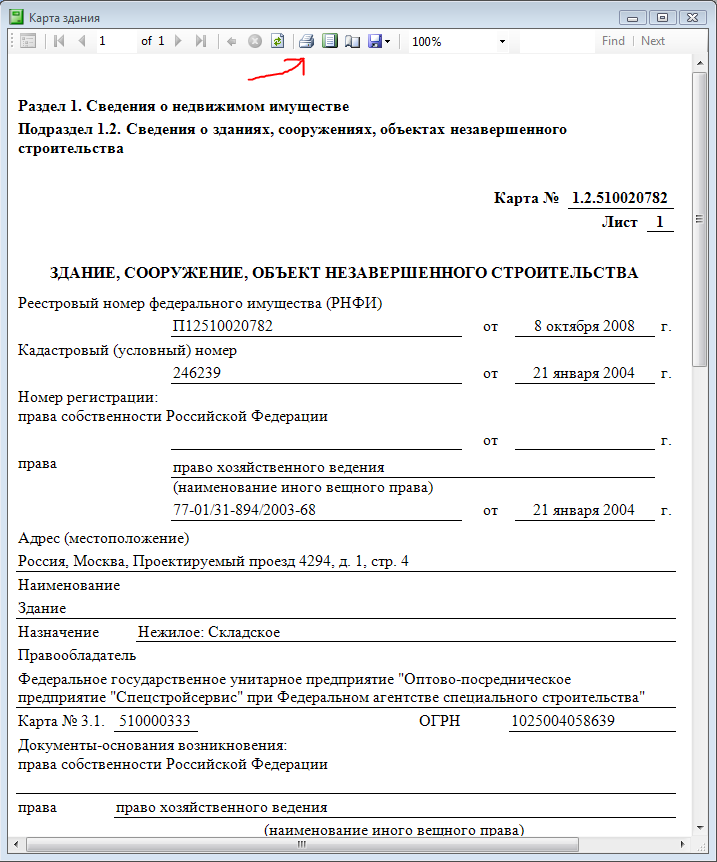 Карта здания

1 of 1 100% Find | Next

Раздел 1. Сведения о недвижимом имуществе

Подраздел 1.2. Сведения о зданиях, сооружениях, объектах незавершенного строительства

Карта № 1.2.510020782

Лист 1

ЗДАНИЕ, СООРУЖЕНИЕ, ОБЪЕКТ НЕЗАВЕРШЕННОГО СТРОИТЕЛЬСТВА

Реестровый номер федерального имущества (РНФИ)

П12510020782 от 8 октября 2008 г.

Кадастровый (условный) номер

246239 от 21 января 2004 г.

Номер регистрации:

права собственности Российской Федерации

от г.

права право хозяйственного ведения

(наименование иного вещного права)

77-01/31-894/2003-68 от 21 января 2004 г.

Адрес (местоположение)

Россия, Москва, Проектируемый проезд 4294, д. 1, стр. 4

Наименование

Здание

Назначение Нежилое: Складское

Правообладатель

Федеральное государственное унитарное предприятие "Оптово-посредническое предприятие "Спецстройсервис" при Федеральном агентстве специального строительства"

Карта № 3.1. 510000333 ОГРН 1025004058639

Документы-основания возникновения:

права собственности Российской Федерации

права право хозяйственного ведения

(наименование иного вещного права)